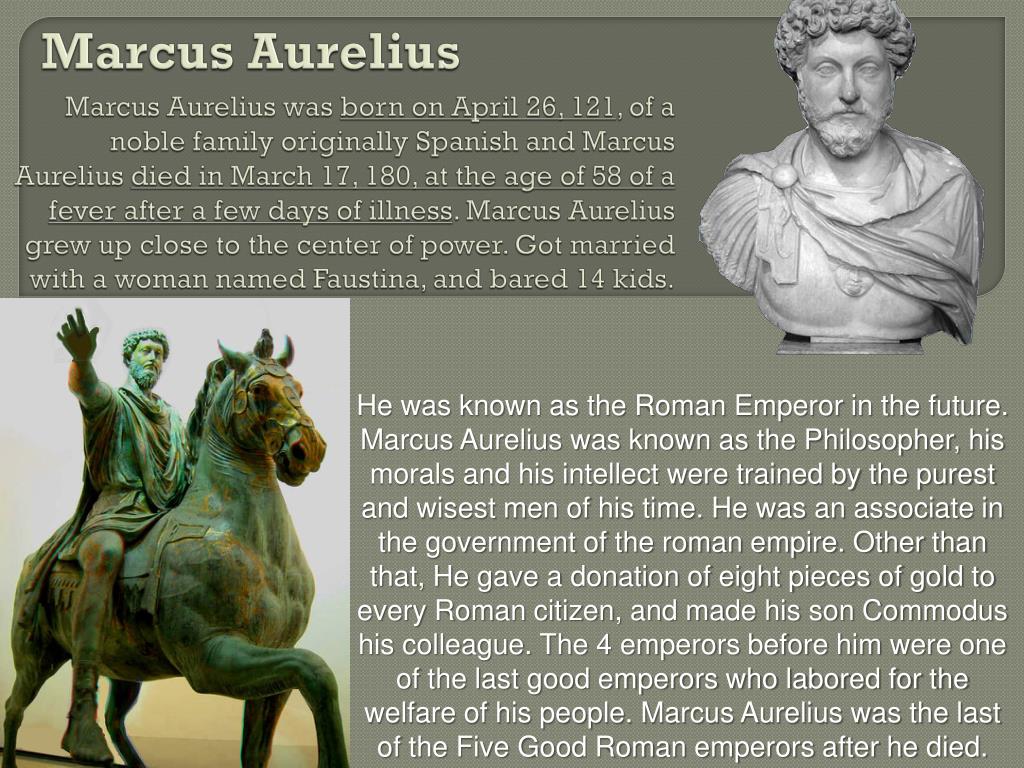 Marcus Aurelius

Marcus Aurelius was born on April 26, 121, of a noble family originally Spanish and Marcus Aurelius died in March 17, 180, at the age of 58 of a fever after a few days of illness. Marcus Aurelius grew up close to the center of power. Got married with a woman named Faustina, and bared 14 kids.

He was known as the Roman Emperor in the future. Marcus Aurelius was known as the Philosopher, his morals and his intellect were trained by the purest and wisest men of his time. He was an associate in the government of the roman empire. Other than that, He gave a donation of eight pieces of gold to every Roman citizen, and made his son Commodus his colleague. The 4 emperors before him were one of the last good emperors who labored for the welfare of his people. Marcus Aurelius was the last of the Five Good Roman emperors after he died.